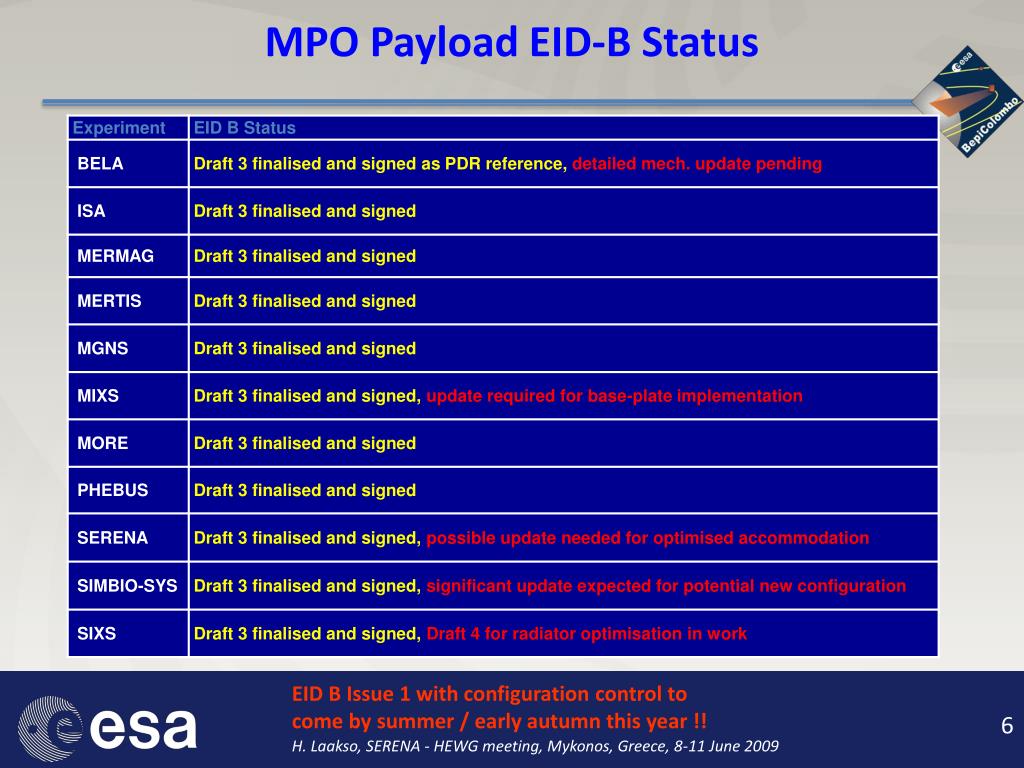 MPO Payload EID-B Status

esa BepiColombo

| Experiment | EID B Status |
|---|---|
| BELA | Draft 3 finalised and signed as PDR reference, detailed mech. update pending |
| ISA | Draft 3 finalised and signed |
| MERMAG | Draft 3 finalised and signed |
| MERTIS | Draft 3 finalised and signed |
| MGNS | Draft 3 finalised and signed |
| MIXS | Draft 3 finalised and signed, update required for base-plate implementation |
| MORE | Draft 3 finalised and signed |
| PHEBUS | Draft 3 finalised and signed |
| SERENA | Draft 3 finalised and signed, possible update needed for optimised accommodation |
| SIMBIO-SYS | Draft 3 finalised and signed, significant update expected for potential new configuration |
| SIXS | Draft 3 finalised and signed, Draft 4 for radiator optimisation in work |

esa

EID B Issue 1 with configuration control to come by summer / early autumn this year !!

H. Laakso, SERENA - HEWG meeting, Mykonos, Greece, 8-11 June 2009

6